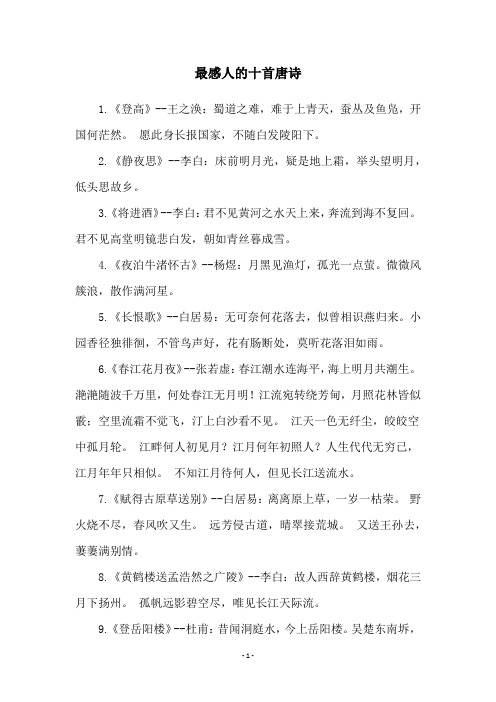 最感人的十首唐诗

1.《登高》--王之涣：蜀道之难，难于上青天，蚕丛及鱼凫，开国何茫然。 愿此身长报国家，不随白发陵阳下。

2.《静夜思》--李白：床前明月光，疑是地上霜，举头望明月，低头思故乡。

3.《将进酒》--李白：君不见黄河之水天上来，奔流到海不复回。君不见高堂明镜悲白发，朝如青丝暮成雪。

4.《夜泊牛渚怀古》--杨煜：月黑见渔灯，孤光一点萤。微微风簇浪，散作满河星。

5.《长恨歌》--白居易：无可奈何花落去，似曾相识燕归来。小园香径独徘徊，不管鸟声好，花有肠断处，莫听花落泪如雨。

6.《春江花月夜》--张若虚：春江潮水连海平，海上明月共潮生。滟滟随波千万里，何处春江无月明！江流宛转绕芳甸，月照花林皆似霰；空里流霜不觉飞，汀上白沙看不见。 江天一色无纤尘，皎皎空中孤月轮。 江畔何人初见月？江月何年初照人？人生代代无穷已，江月年年只相似。 不知江月待何人，但见长江送流水。

7.《赋得古原草送别》--白居易：离离原上草，一岁一枯荣。 野火烧不尽，春风吹又生。 远芳侵古道，晴翠接荒城。 又送王孙去，萋萋满别情。

8.《黄鹤楼送孟浩然之广陵》--李白：故人西辞黄鹤楼，烟花三月下扬州。 孤帆远影碧空尽，唯见长江天际流。

9.《登岳阳楼》--杜甫：昔闻洞庭水，今上岳阳楼。吴楚东南坼，

- 1 -